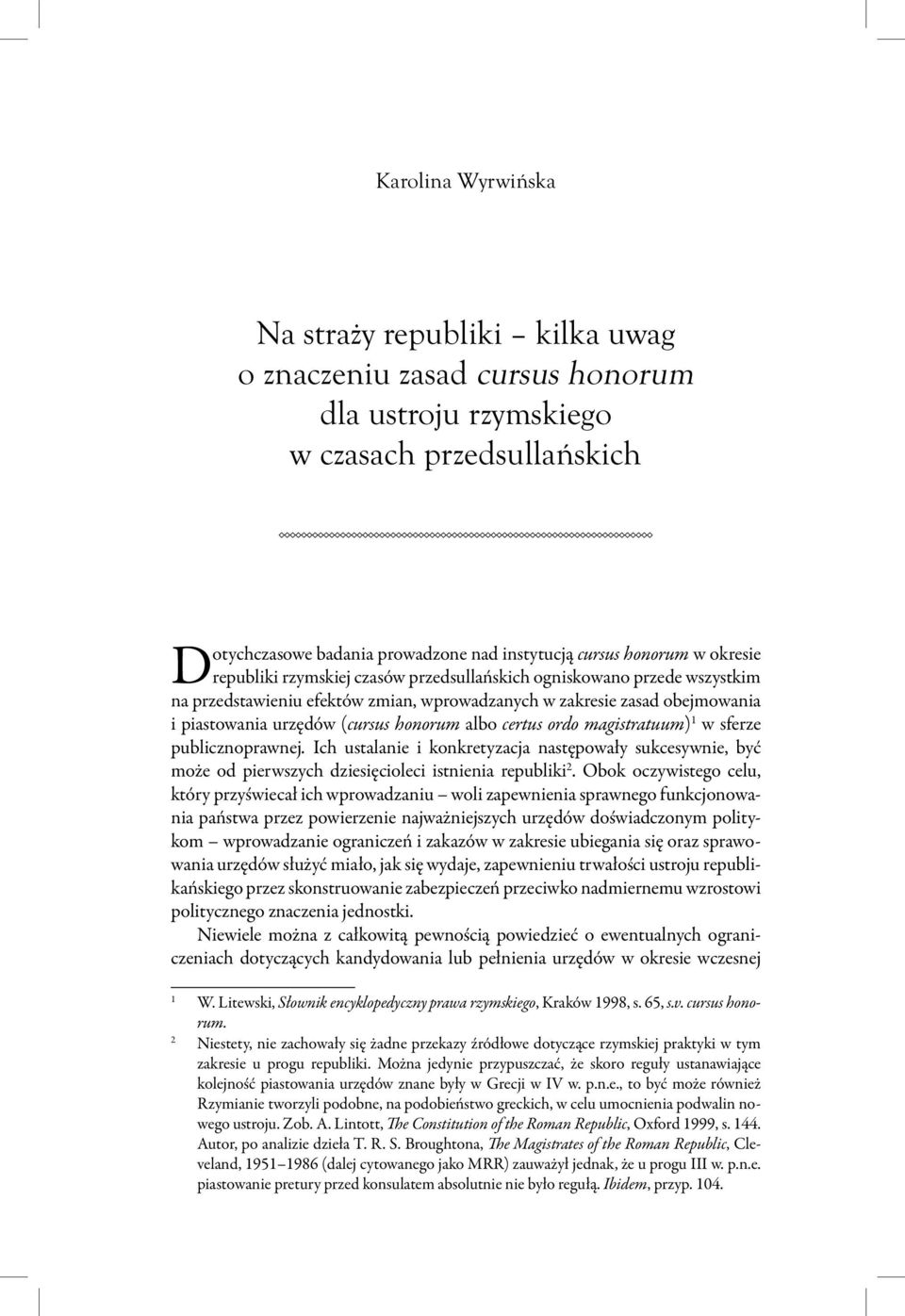 Karolina Wyrwińska

Na straży republiki – kilka uwag o znaczeniu zasad cursus honorum dla ustroju rzymskiego w czasach przedsullańskich

Dotychczasowe badania prowadzone nad instytucją cursus honorum w okresie republiki rzymskiej czasów przedsullańskich ogniskowano przede wszystkim na przedstawieniu efektów zmian, wprowadzanych w zakresie zasad obejmowania i piastowania urzędów (cursus honorum albo certus ordo magistratuum)$^1$ w sferze publicznoprawnej. Ich ustalanie i konkretyzacja następowały sukcesywnie, być może od pierwszych dziesięcioleci istnienia republiki$^2$. Obok oczywistego celu, który przyświecał ich wprowadzaniu – woli zapewnienia sprawnego funkcjonowania państwa przez powierzenie najważniejszych urzędów doświadczonym politykom – wprowadzanie ograniczeń i zakazów w zakresie ubiegania się oraz sprawowania urzędów służyć miało, jak się wydaje, zapewnieniu trwałości ustroju republikańskiego przez skonstruowanie zabezpieczeń przeciwko nadmiernemu wzrostowi politycznego znaczenia jednostki.

Niewiele można z całkowitą pewnością powiedzieć o ewentualnych ograniczeniach dotyczących kandydowania lub pełnienia urzędów w okresie wczesnej

$^1$ W. Litewski, Słownik encyklopedyczny prawa rzymskiego, Kraków 1998, s. 65, s.v. cursus honorum.

$^2$ Niestety, nie zachowały się żadne przekazy źródłowe dotyczące rzymskiej praktyki w tym zakresie u progu republiki. Można jedynie przypuszczać, że skoro reguły ustanawiające kolejność piastowania urzędów znane były w Grecji w IV w. p.n.e., to być może również Rzymianie tworzyli podobne, na podobieństwo greckich, w celu umocnienia podwalin nowego ustroju. Zob. A. Lintott, The Constitution of the Roman Republic, Oxford 1999, s. 144. Autor, po analizie dzieła T. R. S. Broughtona, The Magistrates of the Roman Republic, Cleveland, 1951–1986 (dalej cytowanego jako MRR) zauważył jednak, że u progu III w. p.n.e. piastowanie pretury przed konsulatem absolutnie nie było regułą. Ibidem, przyp. 104.